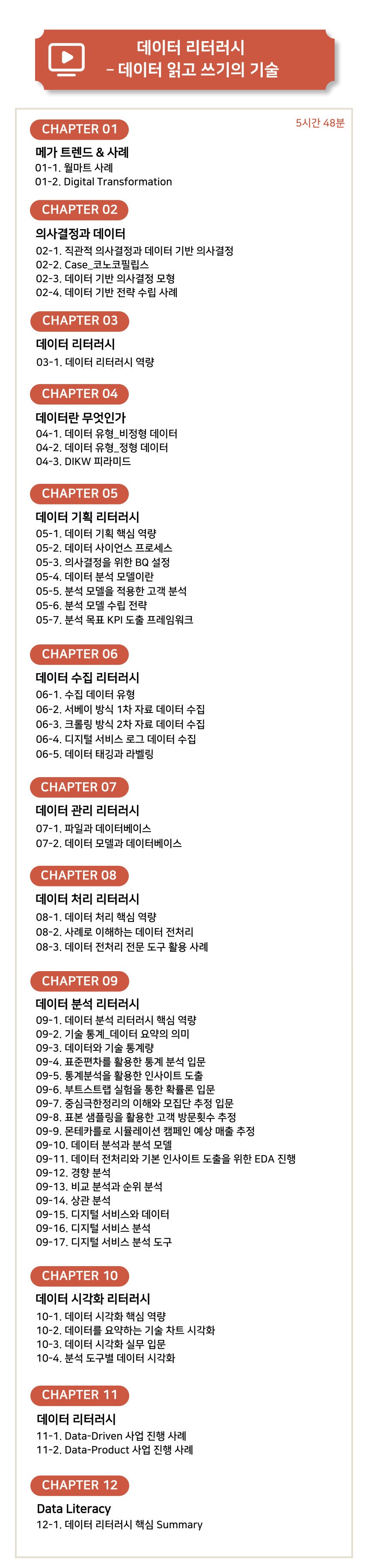 데이터 리터러시
– 데이터 읽고 쓰기의 기술

5시간 48분

CHAPTER 01
메가 트렌드 & 사례
01-1. 월마트 사례
01-2. Digital Transformation

CHAPTER 02
의사결정과 데이터
02-1. 직관적 의사결정과 데이터 기반 의사결정
02-2. Case_코노코필립스
02-3. 데이터 기반 의사결정 모형
02-4. 데이터 기반 전략 수립 사례

CHAPTER 03
데이터 리터러시
03-1. 데이터 리터러시 역량

CHAPTER 04
데이터란 무엇인가
04-1. 데이터 유형_비정형 데이터
04-2. 데이터 유형_정형 데이터
04-3. DIKW 피라미드

CHAPTER 05
데이터 기획 리터러시
05-1. 데이터 기획 핵심 역량
05-2. 데이터 사이언스 프로세스
05-3. 의사결정을 위한 BQ 설정
05-4. 데이터 분석 모델이란
05-5. 분석 모델을 적용한 고객 분석
05-6. 분석 모델 수립 전략
05-7. 분석 목표 KPI 도출 프레임워크

CHAPTER 06
데이터 수집 리터러시
06-1. 수집 데이터 유형
06-2. 서베이 방식 1차 자료 데이터 수집
06-3. 크롤링 방식 2차 자료 데이터 수집
06-4. 디지털 서비스 로그 데이터 수집
06-5. 데이터 태깅과 라벨링

CHAPTER 07
데이터 관리 리터러시
07-1. 파일과 데이터베이스
07-2. 데이터 모델과 데이터베이스

CHAPTER 08
데이터 처리 리터러시
08-1. 데이터 처리 핵심 역량
08-2. 사례로 이해하는 데이터 전처리
08-3. 데이터 전처리 전문 도구 활용 사례

CHAPTER 09
데이터 분석 리터러시
09-1. 데이터 분석 리터러시 핵심 역량
09-2. 기술 통계_데이터 요약의 의미
09-3. 데이터와 기술 통계량
09-4. 표준편차를 활용한 통계 분석 입문
09-5. 통계분석을 활용한 인사이트 도출
09-6. 부트스트랩 실험을 통한 확률론 입문
09-7. 중심극한정리의 이해와 모집단 추정 입문
09-8. 표본 샘플링을 활용한 고객 방문횟수 추정
09-9. 몬테카를로 시뮬레이션 캠페인 예상 매출 추정
09-10. 데이터 분석과 분석 모델
09-11. 데이터 전처리와 기본 인사이트 도출을 위한 EDA 진행
09-12. 경향 분석
09-13. 비교 분석과 순위 분석
09-14. 상관 분석
09-15. 디지털 서비스와 데이터
09-16. 디지털 서비스 분석
09-17. 디지털 서비스 분석 도구

CHAPTER 10
데이터 시각화 리터러시
10-1. 데이터 시각화 핵심 역량
10-2. 데이터를 요약하는 기술 차트 시각화
10-3. 데이터 시각화 실무 입문
10-4. 분석 도구별 데이터 시각화

CHAPTER 11
데이터 리터러시
11-1. Data-Driven 사업 진행 사례
11-2. Data-Product 사업 진행 사례

CHAPTER 12
Data Literacy
12-1. 데이터 리터러시 핵심 Summary